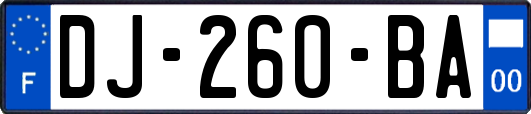 F
DJ-260-BA
00